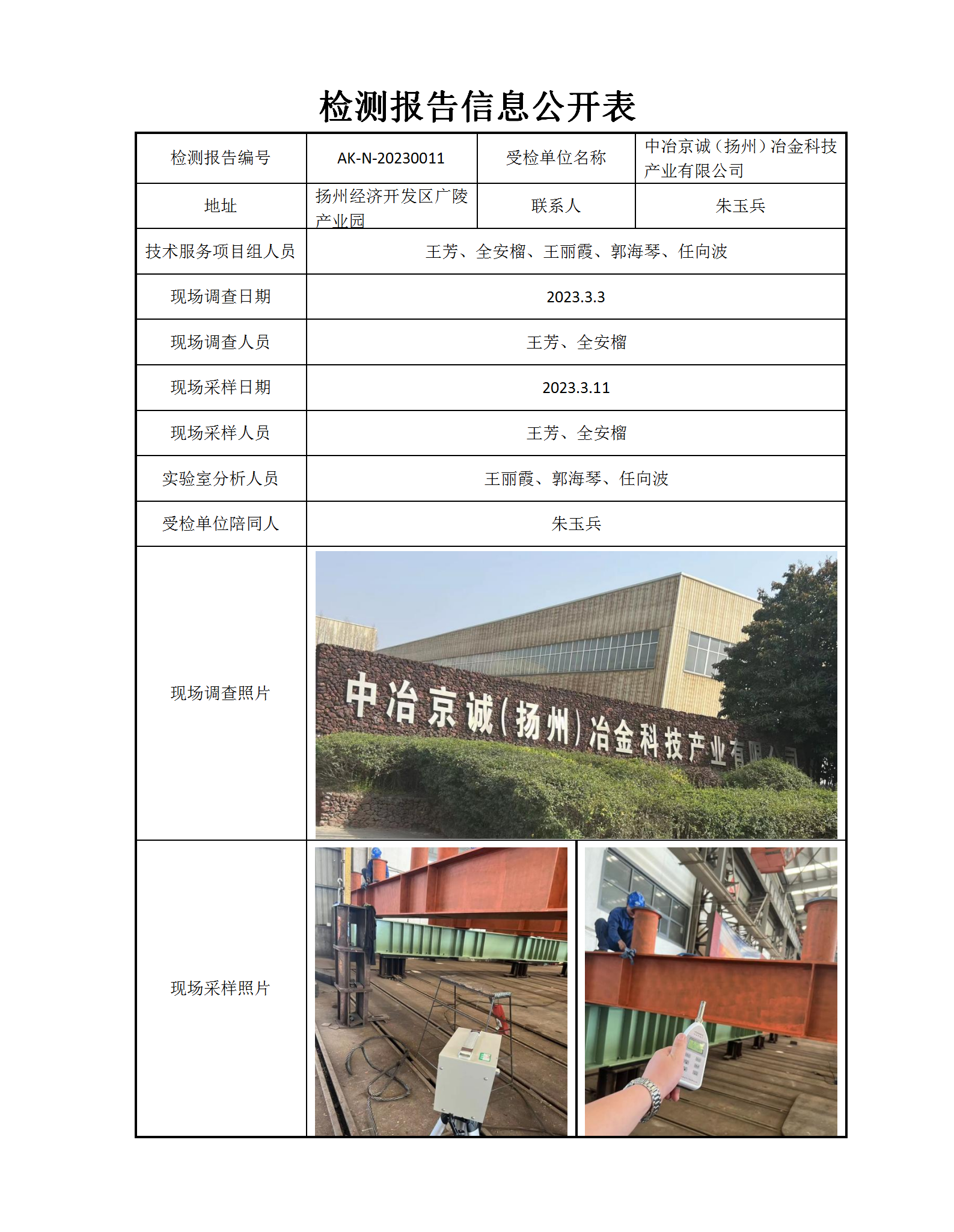 检测报告信息公开表

| 检测报告编号 | AK-N-20230011 | 受检单位名称 | 中冶京诚（扬州）冶金科技产业有限公司 |
|---|---|---|---|
| 地址 | 扬州经济开发区广陵产业园 | 联系人 | 朱玉兵 |
| 技术服务项目组人员 | 王芳、全安榴、王丽霞、郭海琴、任向波 | | |
| 现场调查日期 | 2023.3.3 | | |
| 现场调查人员 | 王芳、全安榴 | | |
| 现场采样日期 | 2023.3.11 | | |
| 现场采样人员 | 王芳、全安榴 | | |
| 实验室分析人员 | 王丽霞、郭海琴、任向波 | | |
| 受检单位陪同人 | 朱玉兵 | | |
| 现场调查照片 | 中冶京诚（扬州）冶金科技产业有限公司 | | |
| 现场采样照片 | | | |